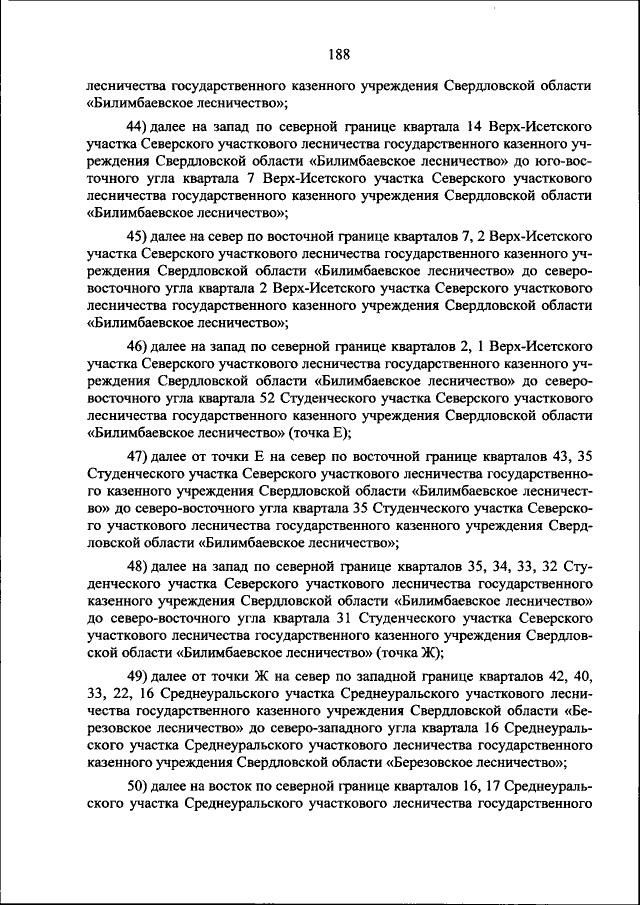 188

лесничества государственного казенного учреждения Свердловской области «Билимбаевское лесничество»;

44) далее на запад по северной границе квартала 14 Верх-Исетского участка Северского участкового лесничества государственного казенного учреждения Свердловской области «Билимбаевское лесничество» до юго-восточного угла квартала 7 Верх-Исетского участка Северского участкового лесничества государственного казенного учреждения Свердловской области «Билимбаевское лесничество»;

45) далее на север по восточной границе кварталов 7, 2 Верх-Исетского участка Северского участкового лесничества государственного казенного учреждения Свердловской области «Билимбаевское лесничество» до северо-восточного угла квартала 2 Верх-Исетского участка Северского участкового лесничества государственного казенного учреждения Свердловской области «Билимбаевское лесничество»;

46) далее на запад по северной границе кварталов 2, 1 Верх-Исетского участка Северского участкового лесничества государственного казенного учреждения Свердловской области «Билимбаевское лесничество» до северо-восточного угла квартала 52 Студенческого участка Северского участкового лесничества государственного казенного учреждения Свердловской области «Билимбаевское лесничество» (точка Е);

47) далее от точки Е на север по восточной границе кварталов 43, 35 Студенческого участка Северского участкового лесничества государственного казенного учреждения Свердловской области «Билимбаевское лесничество» до северо-восточного угла квартала 35 Студенческого участка Северского участкового лесничества государственного казенного учреждения Свердловской области «Билимбаевское лесничество»;

48) далее на запад по северной границе кварталов 35, 34, 33, 32 Студенческого участка Северского участкового лесничества государственного казенного учреждения Свердловской области «Билимбаевское лесничество» до северо-восточного угла квартала 31 Студенческого участка Северского участкового лесничества государственного казенного учреждения Свердловской области «Билимбаевское лесничество» (точка Ж);

49) далее от точки Ж на север по западной границе кварталов 42, 40, 33, 22, 16 Среднеуральского участка Среднеуральского участкового лесничества государственного казенного учреждения Свердловской области «Березовское лесничество» до северо-западного угла квартала 16 Среднеуральского участка Среднеуральского участкового лесничества государственного казенного учреждения Свердловской области «Березовское лесничество»;

50) далее на восток по северной границе кварталов 16, 17 Среднеуральского участка Среднеуральского участкового лесничества государственного